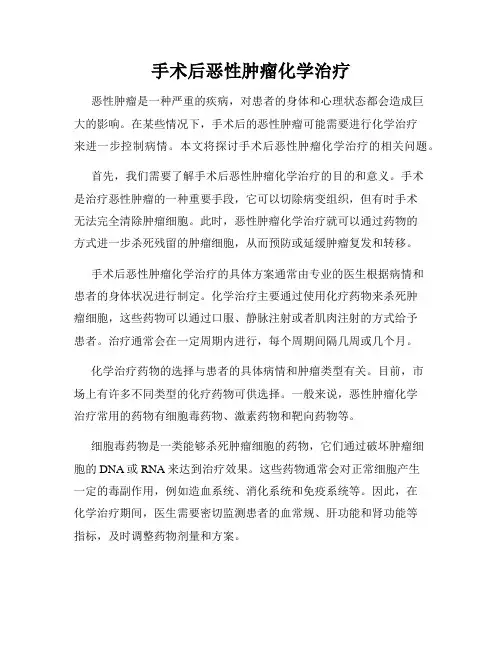 手术后恶性肿瘤化学治疗

恶性肿瘤是一种严重的疾病，对患者的身体和心理状态都会造成巨大的影响。在某些情况下，手术后的恶性肿瘤可能需要进行化学治疗来进一步控制病情。本文将探讨手术后恶性肿瘤化学治疗的相关问题。

首先，我们需要了解手术后恶性肿瘤化学治疗的目的和意义。手术是治疗恶性肿瘤的一种重要手段，它可以切除病变组织，但有时手术无法完全清除肿瘤细胞。此时，恶性肿瘤化学治疗就可以通过药物的方式进一步杀死残留的肿瘤细胞，从而预防或延缓肿瘤复发和转移。

手术后恶性肿瘤化学治疗的具体方案通常由专业的医生根据病情和患者的身体状况进行制定。化学治疗主要通过使用化疗药物来杀死肿瘤细胞，这些药物可以通过口服、静脉注射或者肌肉注射的方式给予患者。治疗通常会在一定周期内进行，每个周期间隔几周或几个月。

化学治疗药物的选择与患者的具体病情和肿瘤类型有关。目前，市场上有许多不同类型的化疗药物可供选择。一般来说，恶性肿瘤化学治疗常用的药物有细胞毒药物、激素药物和靶向药物等。

细胞毒药物是一类能够杀死肿瘤细胞的药物，它们通过破坏肿瘤细胞的 DNA 或 RNA 来达到治疗效果。这些药物通常会对正常细胞产生一定的毒副作用，例如造血系统、消化系统和免疫系统等。因此，在化学治疗期间，医生需要密切监测患者的血常规、肝功能和肾功能等指标，及时调整药物剂量和方案。